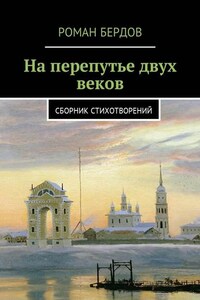 РОМАН БЕРДОВ

На перепутье двух веков

СБОРНИК СТИХОТВОРЕНИЙ